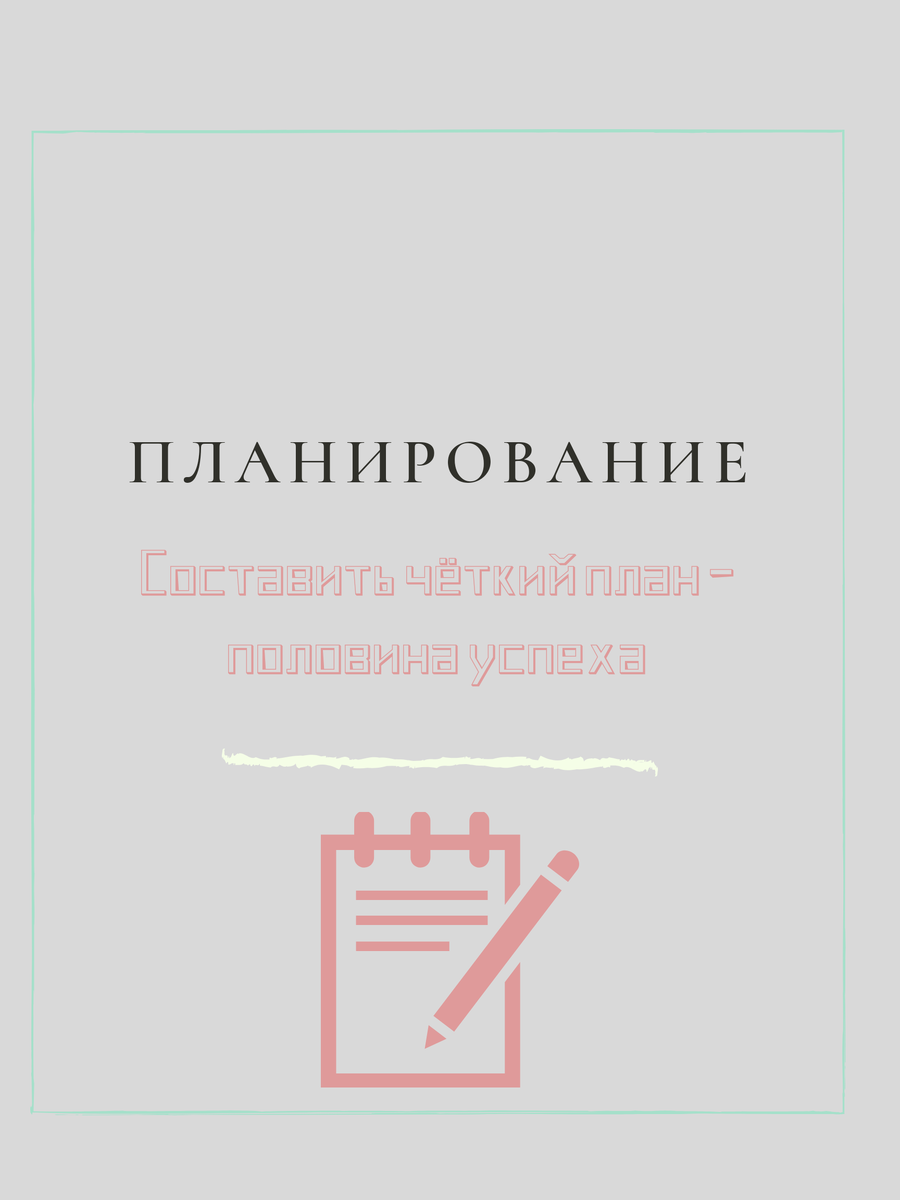 ПЛАНИРОВАНИЕ

Составить чёткий план - половина успеха